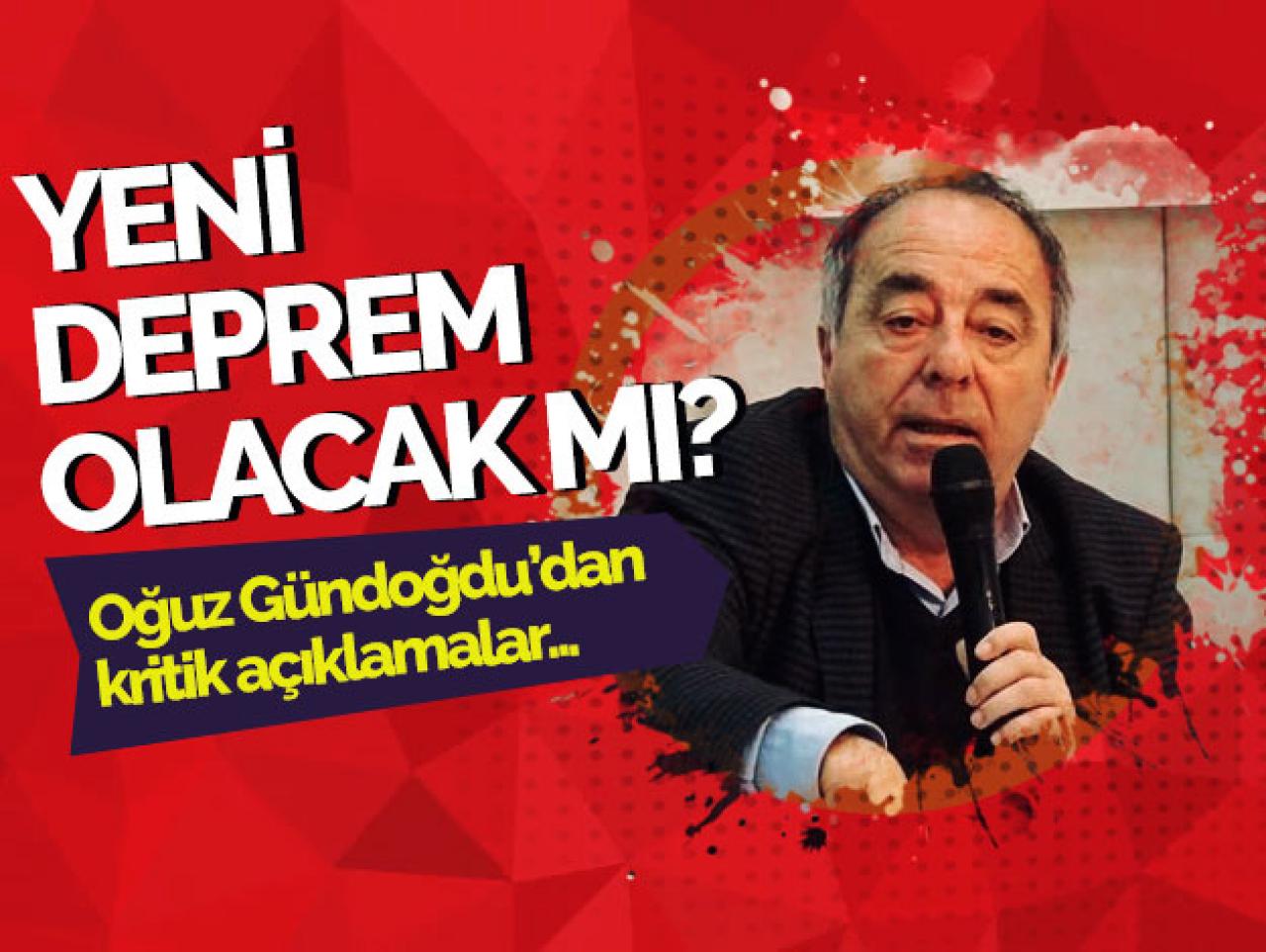 YENİ DEPREM OLACAK MI?

Oğuz Gündoğdu'dan kritik açıklamalar...